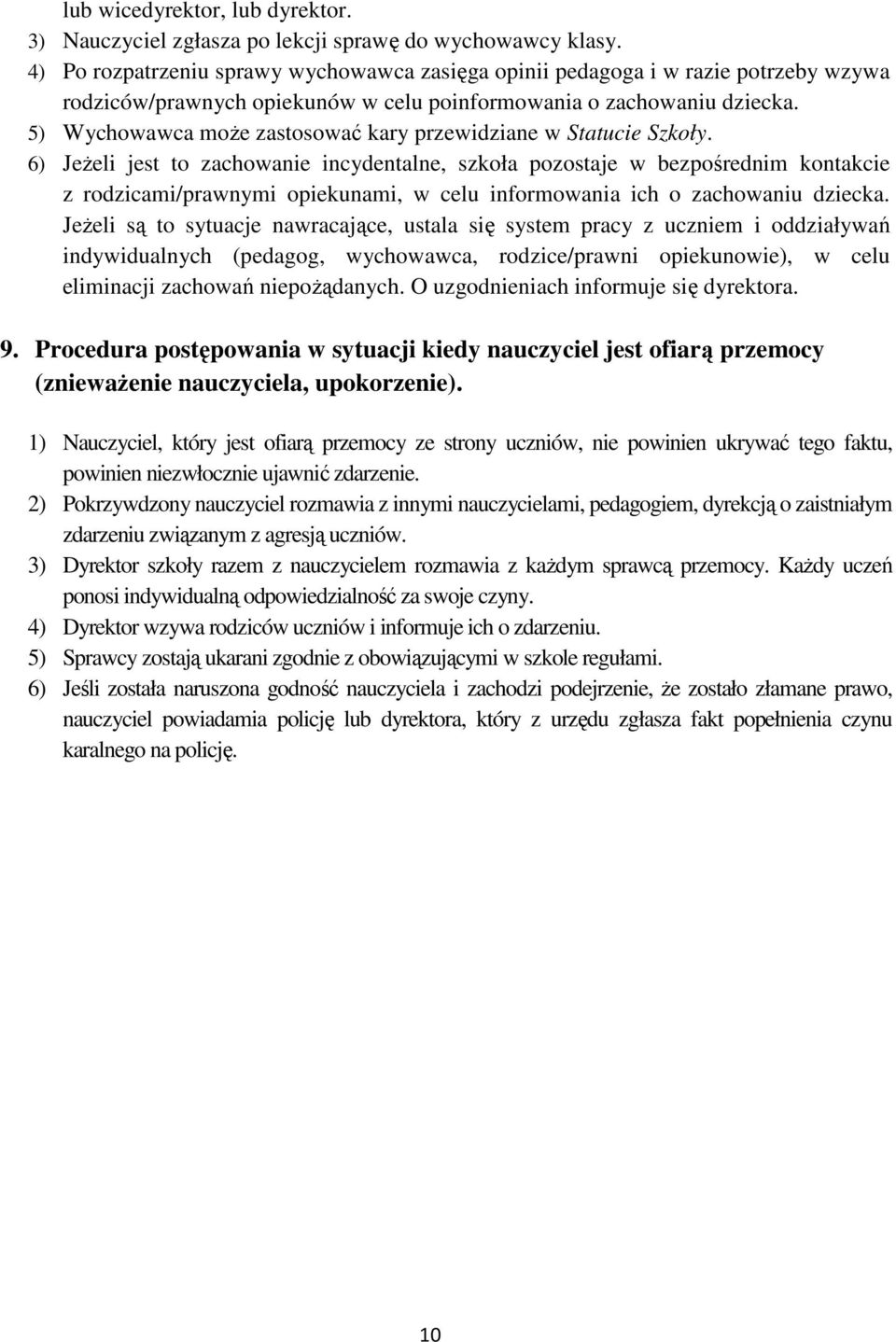 lub wicedyrektor, lub dyrektor.
3) Nauczyciel zgłasza po lekcji sprawę do wychowawcy klasy.
4) Po rozpatrzeniu sprawy wychowawca zasięga opinii pedagoga i w razie potrzeby wzywa rodziców/prawnych opiekunów w celu poinformowania o zachowaniu dziecka.
5) Wychowawca może zastosować kary przewidziane w Statucie Szkoły.
6) Jeżeli jest to zachowanie incydentalne, szkoła pozostaje w bezpośrednim kontakcie z rodzicami/prawnymi opiekunami, w celu informowania ich o zachowaniu dziecka. Jeżeli są to sytuacje nawracające, ustala się system pracy z uczniem i oddziaływań indywidualnych (pedagog, wychowawca, rodzice/prawni opiekunowie), w celu eliminacji zachowań niepożądanych. O uzgodnieniach informuje się dyrektora.

9. Procedura postępowania w sytuacji kiedy nauczyciel jest ofiarą przemocy (znieważenie nauczyciela, upokorzenie).

1) Nauczyciel, który jest ofiarą przemocy ze strony uczniów, nie powinien ukrywać tego faktu, powinien niezwłocznie ujawnić zdarzenie.
2) Pokrzywdzony nauczyciel rozmawia z innymi nauczycielami, pedagogiem, dyrekcją o zaistniałym zdarzeniu związanym z agresją uczniów.
3) Dyrektor szkoły razem z nauczycielem rozmawia z każdym sprawcą przemocy. Każdy uczeń ponosi indywidualną odpowiedzialność za swoje czyny.
4) Dyrektor wzywa rodziców uczniów i informuje ich o zdarzeniu.
5) Sprawcy zostają ukarani zgodnie z obowiązującymi w szkole regułami.
6) Jeśli została naruszona godność nauczyciela i zachodzi podejrzenie, że zostało złamane prawo, nauczyciel powiadamia policję lub dyrektora, który z urzędu zgłasza fakt popełnienia czynu karalnego na policję.

10